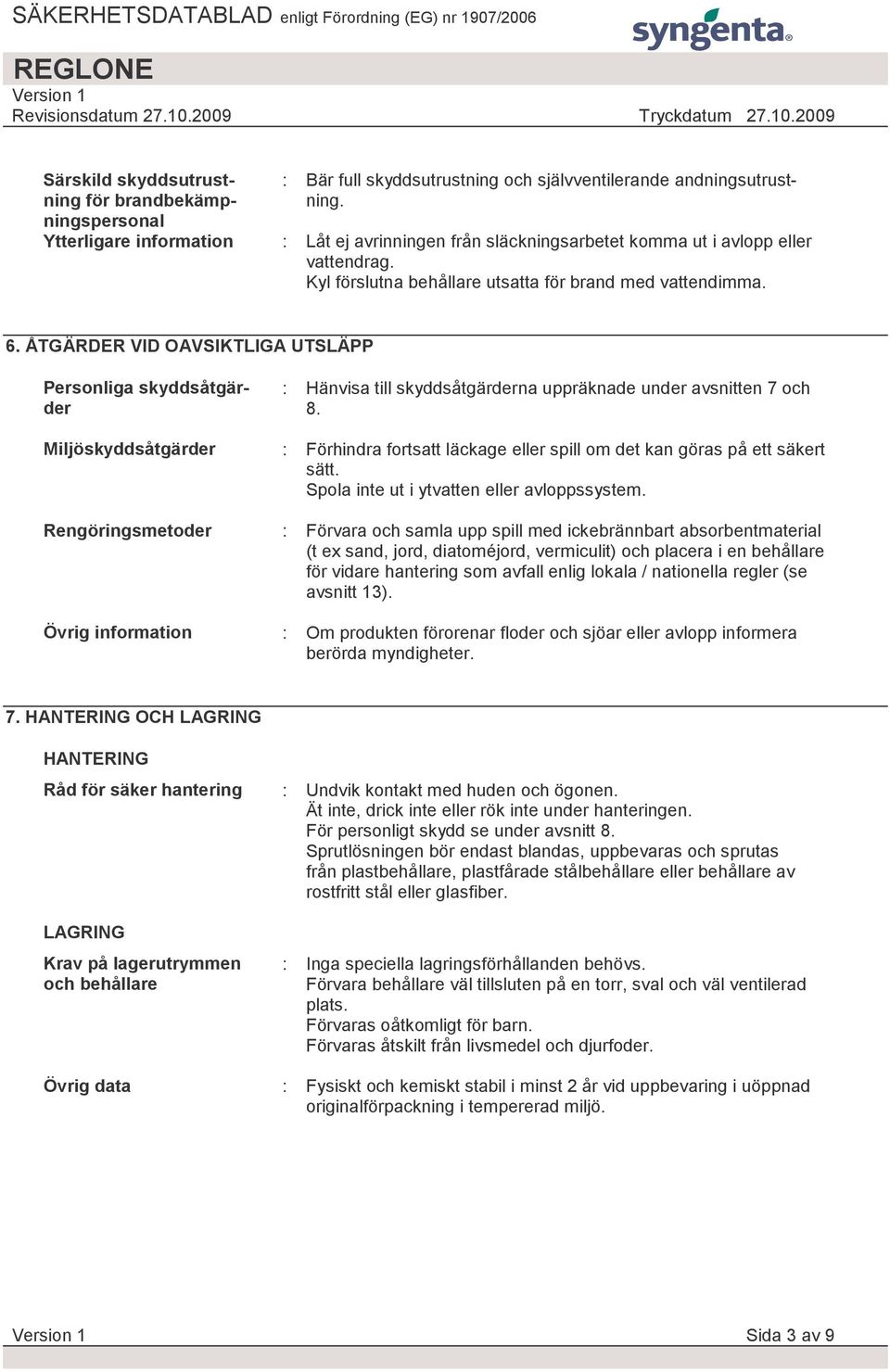 SÄKERHETSDATABLAD enligt Förordning (EG) nr 1907/2006

syngenta®

REGLONE
Version 1
Revisionsdatum 27.10.2009 Tryckdatum 27.10.2009

Särskild skyddsutrustning för brandbekämpningspersonal : Bär full skyddsutrustning och självventilerande andningsutrustning.

Ytterligare information : Låt ej avrinningen från släckningsarbetet komma ut i avlopp eller vattendrag.
Kyl förslutna behållare utsatta för brand med vattendimma.

6. ÅTGÄRDER VID OAVSIKTLIGA UTSLÄPP

Personliga skyddsåtgärder : Hänvisa till skyddsåtgärderna uppräknade under avsnitten 7 och 8.

Miljöskyddsåtgärder : Förhindra fortsatt läckage eller spill om det kan göras på ett säkert sätt.
Spola inte ut i ytvatten eller avloppssystem.

Rengöringsmetoder : Förvara och samla upp spill med ickebrännbart absorbentmaterial (t ex sand, jord, diatoméjord, vermiculit) och placera i en behållare för vidare hantering som avfall enlig lokala / nationella regler (se avsnitt 13).

Övrig information : Om produkten förorenar floder och sjöar eller avlopp informera berörda myndigheter.

7. HANTERING OCH LAGRING

HANTERING

Råd för säker hantering : Undvik kontakt med huden och ögonen.
Ät inte, drick inte eller rök inte under hanteringen.
För personligt skydd se under avsnitt 8.
Sprutlösningen bör endast blandas, uppbevaras och sprutas från plastbehållare, plastfårade stålbehållare eller behållare av rostfritt stål eller glasfiber.

LAGRING

Krav på lagerutrymmen och behållare : Inga speciella lagringsförhållanden behövs.
Förvara behållare väl tillsluten på en torr, sval och väl ventilerad plats.
Förvaras oåtkomligt för barn.
Förvaras åtskilt från livsmedel och djurfoder.

Övrig data : Fysiskt och kemiskt stabil i minst 2 år vid uppbevaring i uöppnad originalförpackning i tempererad miljö.

Version 1 Sida 3 av 9